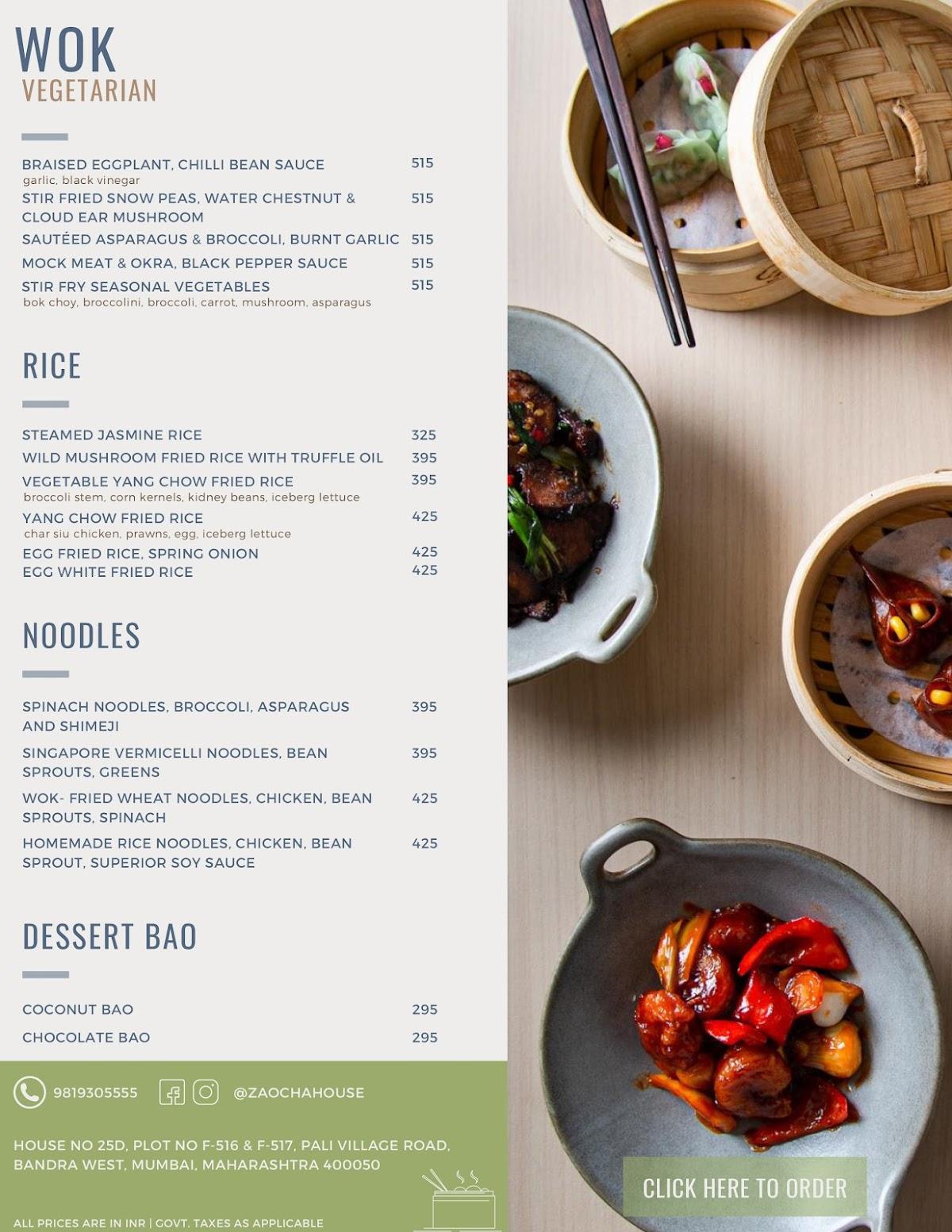 WOK
VEGETARIAN

BRAISED EGGPLANT, CHILLI BEAN SAUCE 515
garlic, black vinegar
STIR FRIED SNOW PEAS, WATER CHESTNUT & CLOUD EAR MUSHROOM 515
SAUTÉED ASPARAGUS & BROCCOLI, BURNT GARLIC 515
MOCK MEAT & OKRA, BLACK PEPPER SAUCE 515
STIR FRY SEASONAL VEGETABLES 515
bok choy, broccolini, broccoli, carrot, mushroom, asparagus

RICE

STEAMED JASMINE RICE 325
WILD MUSHROOM FRIED RICE WITH TRUFFLE OIL 395
VEGETABLE YANG CHOW FRIED RICE 395
broccoli stem, corn kernels, kidney beans, iceberg lettuce
YANG CHOW FRIED RICE 425
char siu chicken, prawns, egg, iceberg lettuce
EGG FRIED RICE, SPRING ONION 425
EGG WHITE FRIED RICE 425

NOODLES

SPINACH NOODLES, BROCCOLI, ASPARAGUS AND SHIMEJI 395
SINGAPORE VERMICELLI NOODLES, BEAN SPROUTS, GREENS 395
WOK- FRIED WHEAT NOODLES, CHICKEN, BEAN SPROUTS, SPINACH 425
HOMEMADE RICE NOODLES, CHICKEN, BEAN SPROUT, SUPERIOR SOY SAUCE 425

DESSERT BAO

COCONUT BAO 295
CHOCOLATE BAO 295

9819305555 @ZAOCHAHOUSE

HOUSE NO 25D, PLOT NO F-516 & F-517, PALI VILLAGE ROAD, BANDRA WEST, MUMBAI, MAHARASHTRA 400050

ALL PRICES ARE IN INR | GOVT. TAXES AS APPLICABLE

CLICK HERE TO ORDER